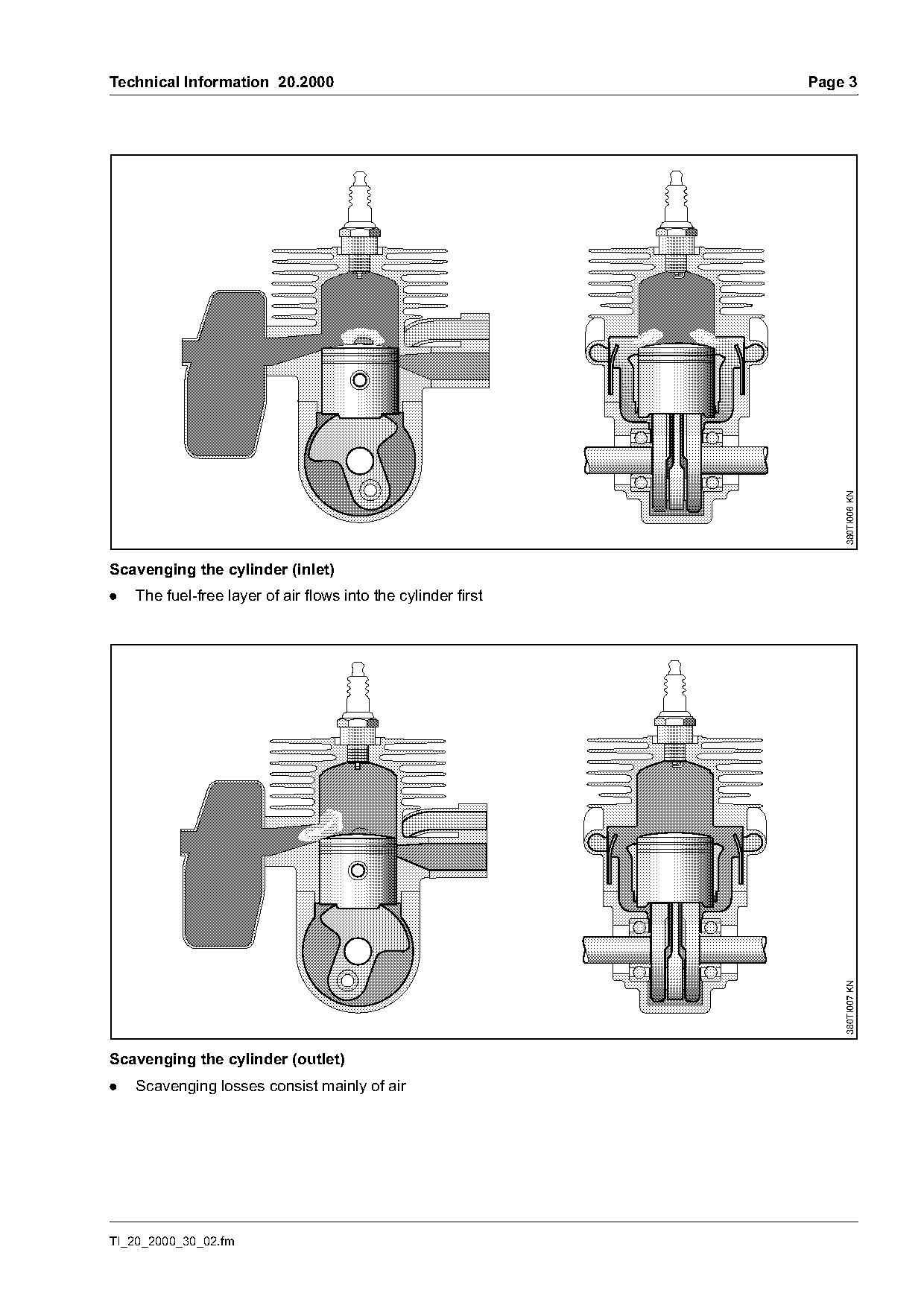 Technical Information 20.2000 Page 3

380TI006 KN

Scavenging the cylinder (inlet)

● The fuel-free layer of air flows into the cylinder first

380TI007 KN

Scavenging the cylinder (outlet)

● Scavenging losses consist mainly of air

TI_20_2000_30_02.fm